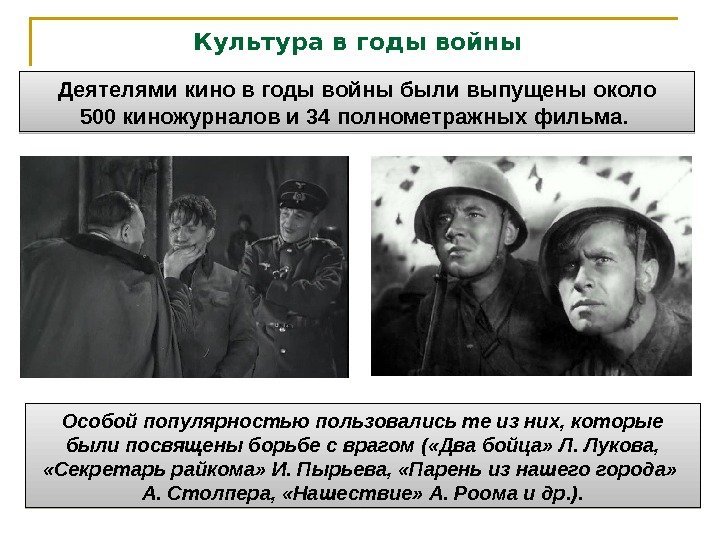 Культура в годы войны

Деятелями кино в годы войны были выпущены около 500 киножурналов и 34 полнометражных фильма.

Особой популярностью пользовались те из них, которые были посвящены борьбе с врагом («Два бойца» Л. Лукова, «Секретарь райкома» И. Пырьева, «Парень из нашего города» А. Столпера, «Нашествие» А. Роома и др.).